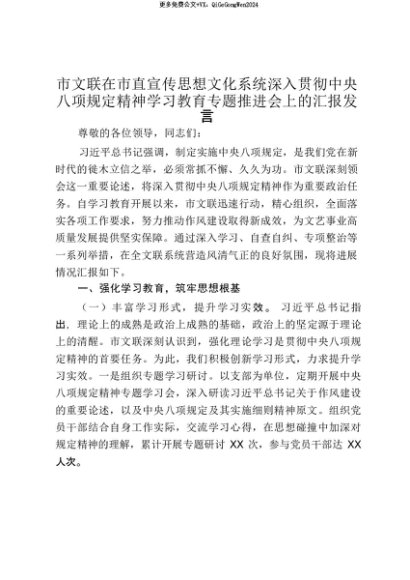 更多免费公文+VX：QiGeGongWen2024

市文联在市直宣传思想文化系统深入贯彻中央八项规定精神学习教育专题推进会上的汇报发言

尊敬的各位领导，同志们：

习近平总书记强调，制定实施中央八项规定，是我们党在新时代的徙木立信之举，必须常抓不懈、久久为功。市文联深刻领会这一重要论述，将深入贯彻中央八项规定精神作为重要政治任务。自学习教育开展以来，市文联迅速行动，精心组织，全面落实各项工作要求，努力推动作风建设取得新成效，为文艺事业高质量发展提供坚实保障。通过深入学习、自查自纠、专项整治等一系列举措，在全文联系统营造风清气正的良好氛围，现将进展情况汇报如下。

一、强化学习教育，筑牢思想根基

（一）丰富学习形式，提升学习实效。习近平总书记指出，理论上的成熟是政治上成熟的基础，政治上的坚定源于理论上的清醒。市文联深刻认识到，强化理论学习是贯彻中央八项规定精神的首要任务。为此，我们积极创新学习形式，力求提升学习实效。一是组织专题学习研讨。以支部为单位，定期开展中央八项规定精神专题学习会，深入研读习近平总书记关于作风建设的重要论述，以及中央八项规定及其实施细则精神原文。组织党员干部结合自身工作实际，交流学习心得，在思想碰撞中加深对规定精神的理解，累计开展专题研讨 XX 次，参与党员干部达 XX 人次。